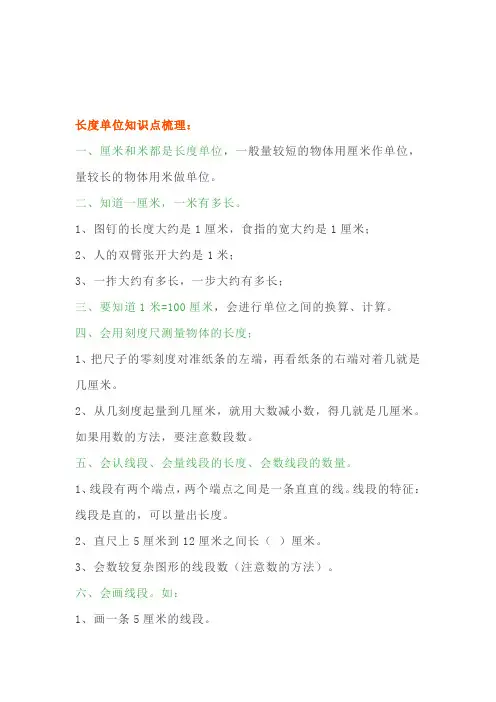 长度单位知识点梳理：

一、厘米和米都是长度单位，一般量较短的物体用厘米作单位，量较长的物体用米做单位。

二、知道一厘米，一米有多长。

1、图钉的长度大约是 1 厘米，食指的宽大约是 1 厘米；

2、人的双臂张开大约是 1 米；

3、一拃大约有多长，一步大约有多长；

三、要知道 1 米=100 厘米，会进行单位之间的换算、计算。

四、会用刻度尺测量物体的长度；

1、把尺子的零刻度对准纸条的左端，再看纸条的右端对着几就是几厘米。

2、从几刻度起量到几厘米，就用大数减小数，得几就是几厘米。如果用数的方法，要注意数段数。

五、会认线段、会量线段的长度、会数线段的数量。

1、线段有两个端点，两个端点之间是一条直直的线。线段的特征：线段是直的，可以量出长度。

2、直尺上 5 厘米到 12 厘米之间长（ ）厘米。

3、会数较复杂图形的线段数（注意数的方法）。

六、会画线段。如：

1、画一条 5 厘米的线段。